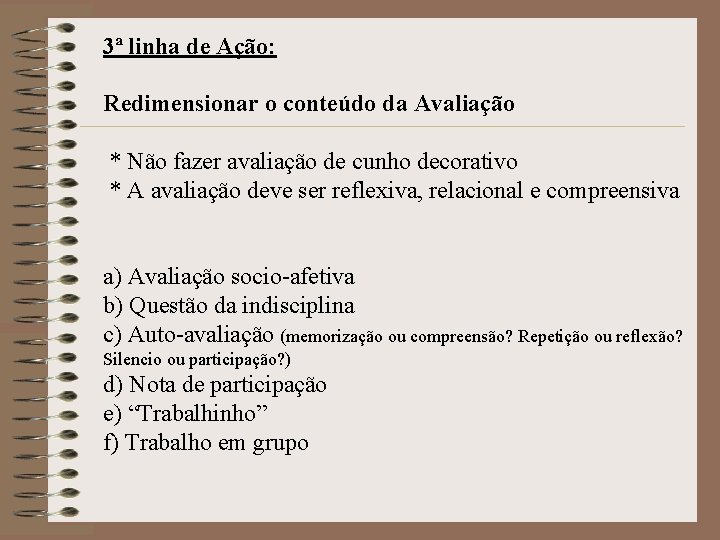 3ª linha de Ação:

Redimensionar o conteúdo da Avaliação

* Não fazer avaliação de cunho decorativo
* A avaliação deve ser reflexiva, relacional e compreensiva

a) Avaliação socio-afetiva
b) Questão da indisciplina
c) Auto-avaliação (memorização ou compreensão? Repetição ou reflexão? Silencio ou participação?)
d) Nota de participação
e) “Trabalhinho”
f) Trabalho em grupo